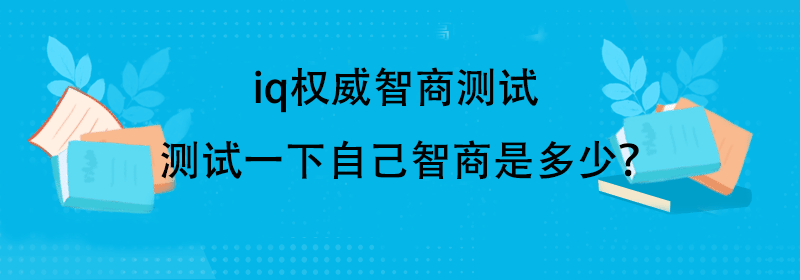 iq权威智商测试

测试一下自己智商是多少?